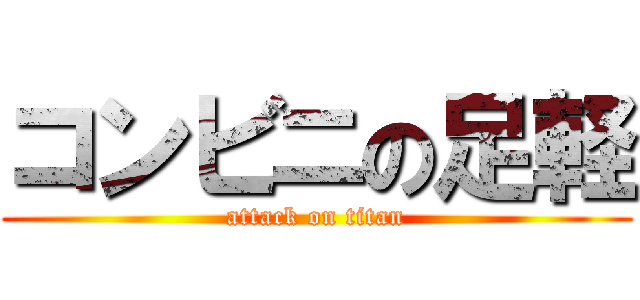 コンビニの足軽
attack on titan